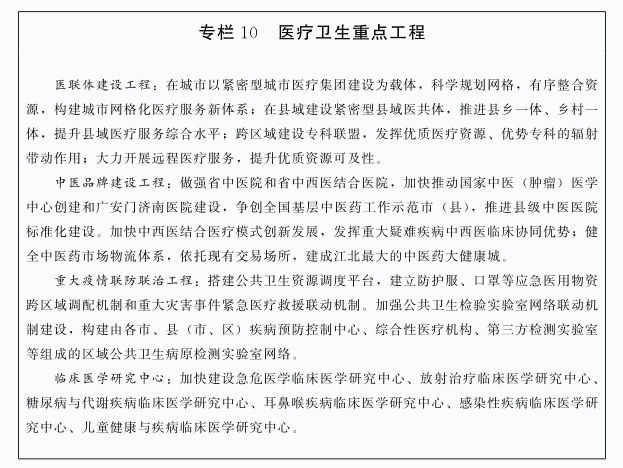 专栏 10　医疗卫生重点工程

医联体建设工程：在城市以紧密型城市医疗集团建设为载体，科学规划网格，有序整合资源，构建城市网格化医疗服务新体系；在县域建设紧密型县域医共体，推进县乡一体、乡村一体，提升县域医疗服务综合水平；跨区域建设专科联盟，发挥优质医疗资源、优势专科的辐射带动作用；大力开展远程医疗服务，提升优质资源可及性。

中医品牌建设工程：做强省中医院和省中西医结合医院，加快推动国家中医（肿瘤）医学中心创建和广安门济南医院建设，争创全国基层中医药工作示范市（县），推进县级中医医院标准化建设。加快中西医结合医疗模式创新发展，发挥重大疑难疾病中西医临床协同优势；健全中医药市场物流体系，依托现有交易场所，建成江北最大的中医药大健康城。

重大疫情联防联治工程：搭建公共卫生资源调度平台，建立防护服、口罩等应急医用物资跨区域调配机制和重大灾害事件紧急医疗救援联动机制。加强公共卫生检验实验室网络联动机制建设，构建由各市、县（市、区）疾病预防控制中心、综合性医疗机构、第三方检测实验室等组成的区域公共卫生病原检测实验室网络。

临床医学研究中心：加快建设急危医学临床医学研究中心、放射治疗临床医学研究中心、糖尿病与代谢疾病临床医学研究中心、耳鼻喉疾病临床医学研究中心、感染性疾病临床医学研究中心、儿童健康与疾病临床医学研究中心。